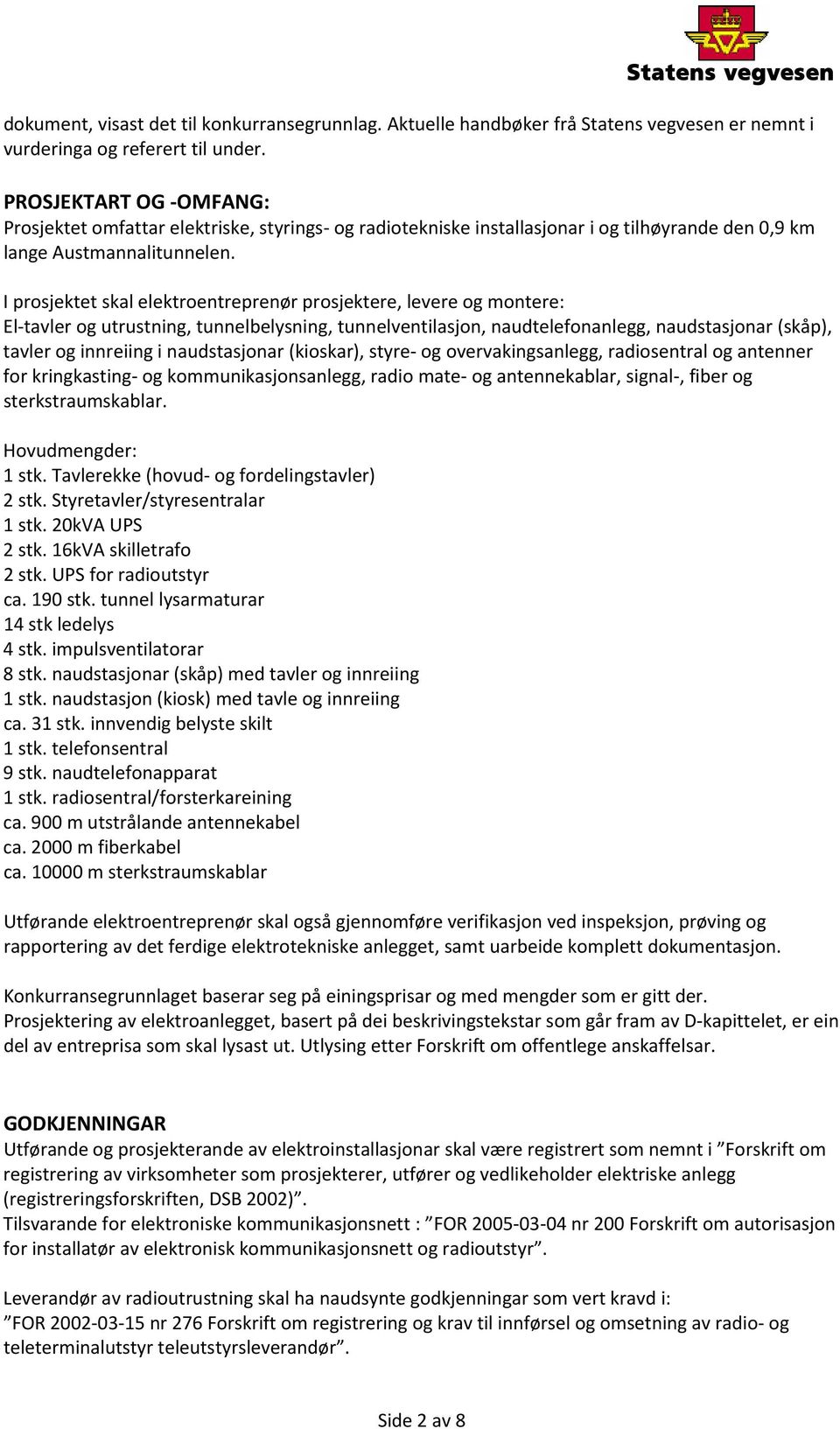 Statens vegvesen

dokument, visast det til konkurransegrunnlag. Aktuelle handbøker frå Statens vegvesen er nemnt i vurderinga og referert til under.

PROSJEKTART OG -OMFANG:
Prosjektet omfattar elektriske, styrings- og radiotekniske installasjonar i og tilhøyrande den 0,9 km lange Austmannalitunnelen.

I prosjektet skal elektroentreprenør prosjektere, levere og montere:
El-tavler og utrustning, tunnelbelysning, tunnelventilasjon, naudtelefonanlegg, naudstasjonar (skåp), tavler og innreiing i naudstasjonar (kioskar), styre- og overvakingsanlegg, radiosentral og antenner for kringkasting- og kommunikasjonsanlegg, radio mate- og antennekablar, signal-, fiber og sterkstraumskablar.

Hovudmengder:
1 stk. Tavlerekke (hovud- og fordelingstavler)
2 stk. Styretavler/styresentralar
1 stk. 20kVA UPS
2 stk. 16kVA skilletrafo
2 stk. UPS for radioutstyr
ca. 190 stk. tunnel lysarmaturar
14 stk ledelys
4 stk. impulsventilatorar
8 stk. naudstasjonar (skåp) med tavler og innreiing
1 stk. naudstasjon (kiosk) med tavle og innreiing
ca. 31 stk. innvendig belyste skilt
1 stk. telefonsentral
9 stk. naudtelefonapparat
1 stk. radiosentral/forsterkareining
ca. 900 m utstrålande antennekabel
ca. 2000 m fiberkabel
ca. 10000 m sterkstraumskablar

Utførande elektroentreprenør skal også gjennomføre verifikasjon ved inspeksjon, prøving og rapportering av det ferdige elektrotekniske anlegget, samt uarbeide komplett dokumentasjon.

Konkurransegrunnlaget baserar seg på einingsprisar og med mengder som er gitt der.
Prosjektering av elektroanlegget, basert på dei beskrivingstekstar som går fram av D-kapittelet, er ein del av entreprisa som skal lysast ut. Utlysing etter Forskrift om offentlege anskaffelsar.

GODKJENNINGAR
Utførande og prosjekterande av elektroinstallasjonar skal være registrert som nemnt i ”Forskrift om registrering av virksomheter som prosjekterer, utfører og vedlikeholder elektriske anlegg (registreringsforskriften, DSB 2002)”.
Tilsvarande for elektroniske kommunikasjonsnett : ”FOR 2005-03-04 nr 200 Forskrift om autorisasjon for installatør av elektronisk kommunikasjonsnett og radioutstyr”.

Leverandør av radioutrustning skal ha naudsynte godkjenningar som vert kravd i:
”FOR 2002-03-15 nr 276 Forskrift om registrering og krav til innførsel og omsetning av radio- og teleterminalutstyr teleutstyrsleverandør”.

Side 2 av 8